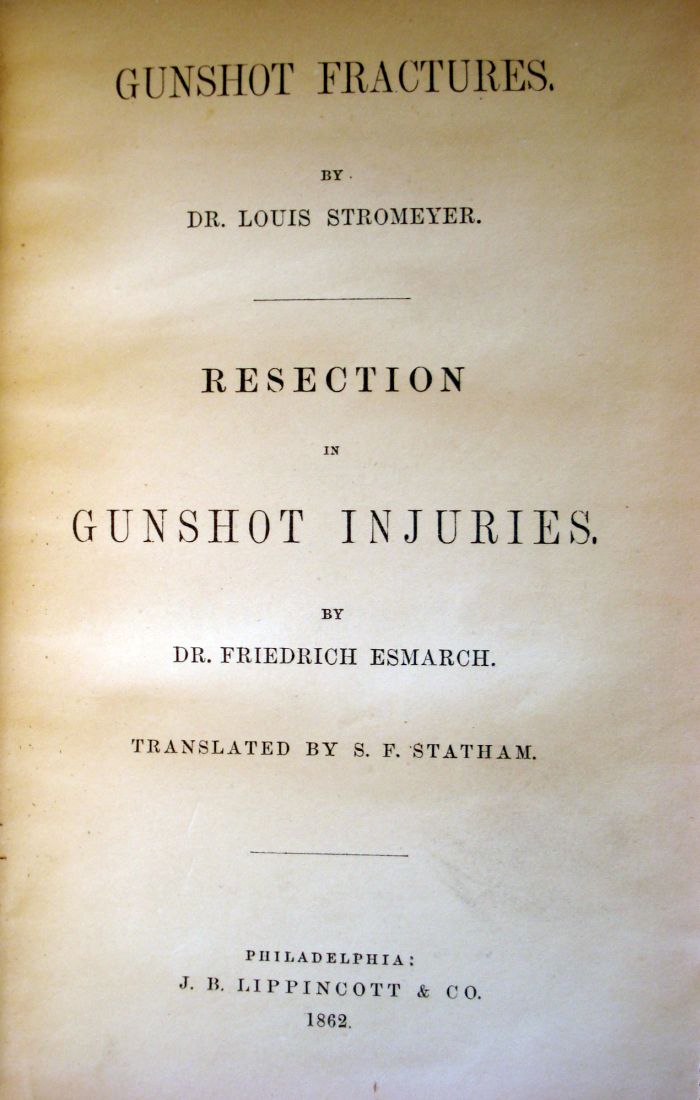 GUNSHOT FRACTURES.

BY

DR. LOUIS STROMEYER.

RESECTION

IN

GUNSHOT INJURIES.

BY

DR. FRIEDRICH ESMARCH.

TRANSLATED BY S. F. STATHAM.

PHILADELPHIA:
J. B. LIPPINCOTT & CO.
1862.